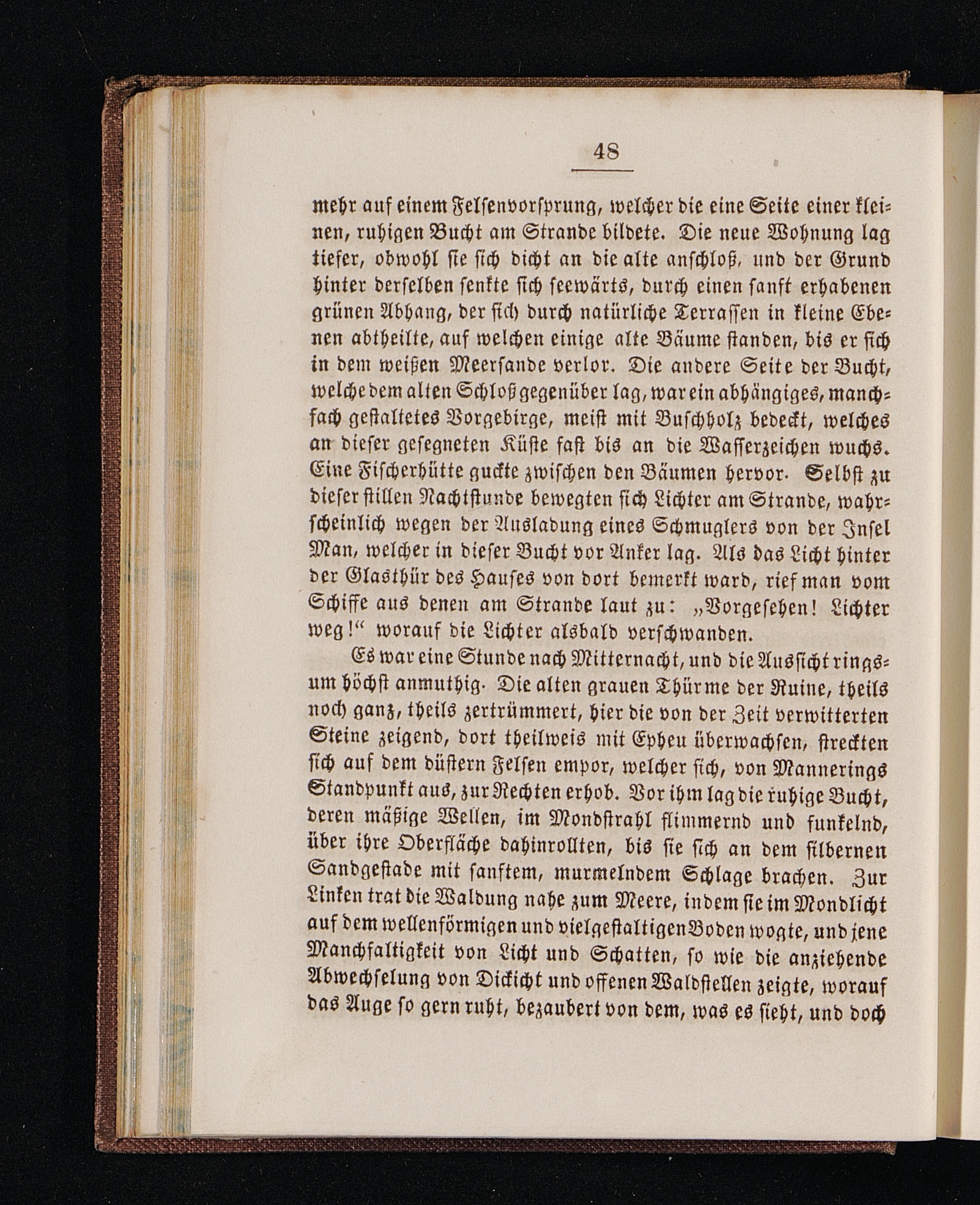 48

mehr auf einem Felsenvorsprung, welcher die eine Seite einer kleinen, ruhigen Bucht am Strande bildete. Die neue Wohnung lag tiefer, obwohl sie sich dicht an die alte anschloß, und der Grund hinter derselben senkte sich seewärts, durch einen sanft erhabenen grünen Abhang, der sich durch natürliche Terrassen in kleine Ebenen abtheilte, auf welchen einige alte Bäume standen, bis er sich in dem weißen Meersande verlor. Die andere Seite der Bucht, welche dem alten Schloß gegenüber lag, war ein abhängiges, manchfach gestaltetes Vorgebirge, meist mit Buschholz bedeckt, welches an dieser gesegneten Küste fast bis an die Wasserzeichen wuchs. Eine Fischerhütte guckte zwischen den Bäumen hervor. Selbst zu dieser stillen Nachtstunde bewegten sich Lichter am Strande, wahrscheinlich wegen der Ausladung eines Schmuglers von der Insel Man, welcher in dieser Bucht vor Anker lag. Als das Licht hinter der Glasthür des Hauses von dort bemerkt ward, rief man vom Schiffe aus denen am Strande laut zu: „Vorgesehen! Lichter weg!“ worauf die Lichter alsbald verschwanden.

Es war eine Stunde nach Mitternacht, und die Aussicht ringsum höchst anmuthig. Die alten grauen Thürme der Ruine, theils noch ganz, theils zertrümmert, hier die von der Zeit verwitterten Steine zeigend, dort theilweis mit Epheu überwachsen, streckten sich auf dem düstern Felsen empor, welcher sich, von Mannerings Standpunkt aus, zur Rechten erhob. Vor ihm lag die ruhige Bucht, deren mäßige Wellen, im Mondstrahl flimmernd und funkelnd, über ihre Oberfläche dahinrollten, bis sie sich an dem silbernen Sandgestade mit sanftem, murmelndem Schlage brachen. Zur Linken trat die Waldung nahe zum Meere, indem sie im Mondlicht auf dem wellenförmigen und vielgestaltigen Boden wogte, und jene Manchfaltigkeit von Licht und Schatten, so wie die anziehende Abwechselung von Dickicht und offenen Waldstellen zeigte, worauf das Auge so gern ruht, bezaubert von dem, was es sieht, und doch